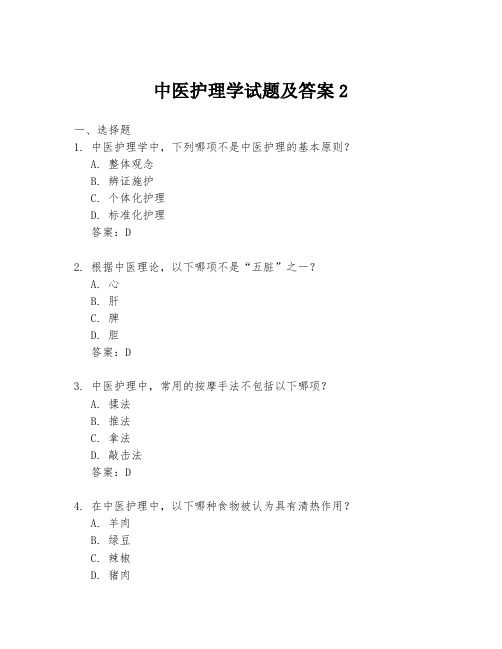 中医护理学试题及答案 2

一、选择题

1. 中医护理学中，下列哪项不是中医护理的基本原则？
A. 整体观念
B. 辨证施护
C. 个体化护理
D. 标准化护理
答案：D

2. 根据中医理论，以下哪项不是“五脏”之一？
A. 心
B. 肝
C. 脾
D. 胆
答案：D

3. 中医护理中，常用的按摩手法不包括以下哪项？
A. 揉法
B. 推法
C. 拿法
D. 敲击法
答案：D

4. 在中医护理中，以下哪种食物被认为具有清热作用？
A. 羊肉
B. 绿豆
C. 辣椒
D. 猪肉